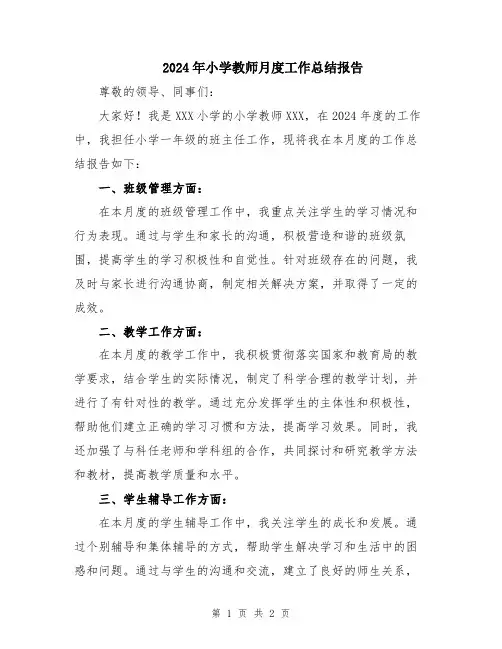 2024年小学教师月度工作总结报告

尊敬的领导、同事们：

大家好！我是XXX小学的小学教师XXX，在2024年度的工作中，我担任小学一年级的班主任工作，现将我在本月度的工作总结报告如下：

一、班级管理方面：

在本月度的班级管理工作中，我重点关注学生的学习情况和行为表现。通过与学生和家长的沟通，积极营造和谐的班级氛围，提高学生的学习积极性和自觉性。针对班级存在的问题，我及时与家长进行沟通协商，制定相关解决方案，并取得了一定的成效。

二、教学工作方面：

在本月度的教学工作中，我积极贯彻落实国家和教育局的教学要求，结合学生的实际情况，制定了科学合理的教学计划，并进行了有针对性的教学。通过充分发挥学生的主体性和积极性，帮助他们建立正确的学习习惯和方法，提高学习效果。同时，我还加强了与科任老师和学科组的合作，共同探讨和研究教学方法和教材，提高教学质量和水平。

三、学生辅导工作方面：

在本月度的学生辅导工作中，我关注学生的成长和发展。通过个别辅导和集体辅导的方式，帮助学生解决学习和生活中的困惑和问题。通过与学生的沟通和交流，建立了良好的师生关系，

第 1 页 共 2 页